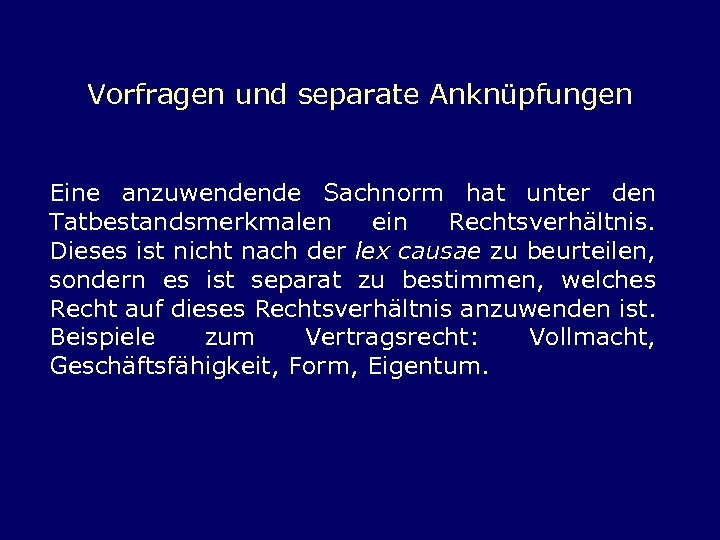 Vorfragen und separate Anknüpfungen

Eine anzuwendende Sachnorm hat unter den Tatbestandsmerkmalen ein Rechtsverhältnis. Dieses ist nicht nach der lex causae zu beurteilen, sondern es ist separat zu bestimmen, welches Recht auf dieses Rechtsverhältnis anzuwenden ist. Beispiele zum Vertragsrecht: Vollmacht, Geschäftsfähigkeit, Form, Eigentum.